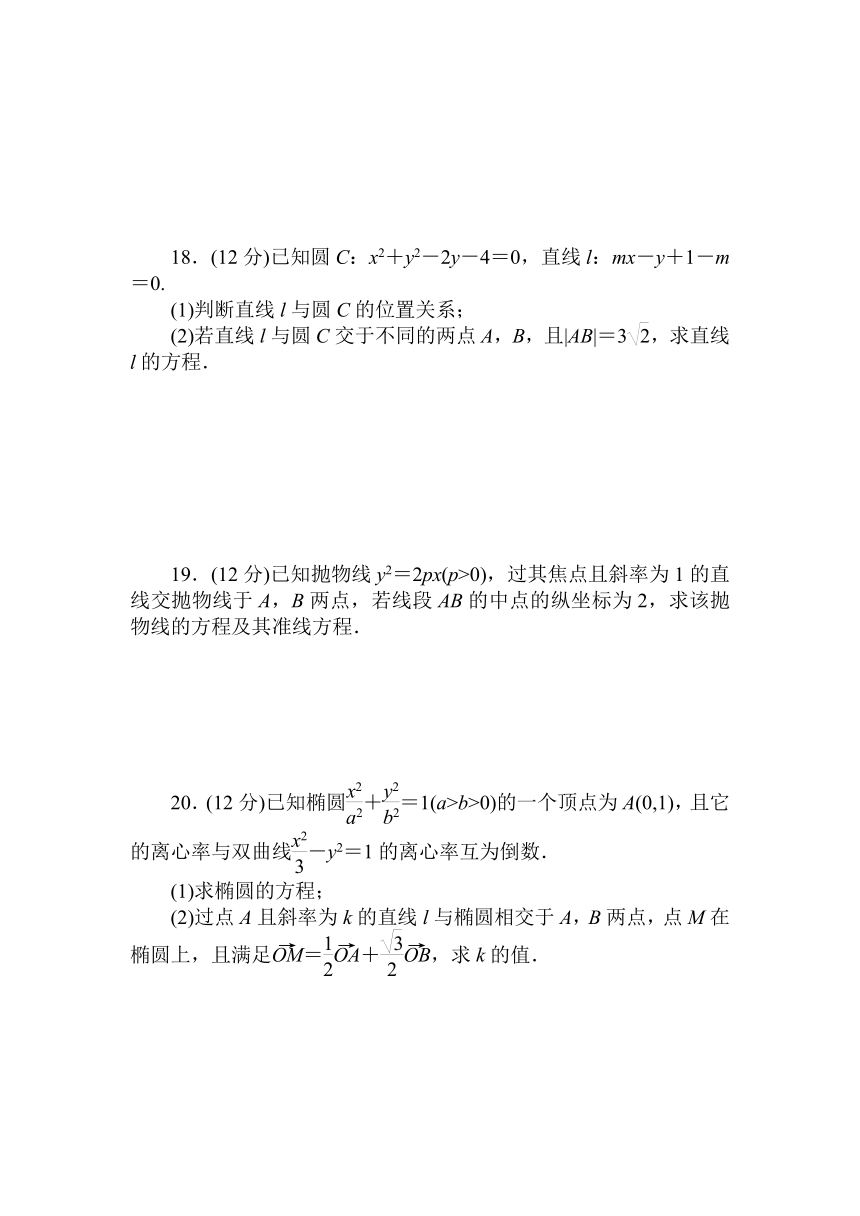 18．(12 分)已知圆 $C$：$x^2+y^2-2y-4=0$，直线 $l$：$mx-y+1-m=0$.

(1)判断直线 $l$ 与圆 $C$ 的位置关系；

(2)若直线 $l$ 与圆 $C$ 交于不同的两点 $A$，$B$，且$|AB|=3\sqrt{2}$，求直线 $l$ 的方程．

19．(12 分)已知抛物线 $y^2=2px(p>0)$，过其焦点且斜率为 1 的直线交抛物线于 $A$，$B$ 两点，若线段 $AB$ 的中点的纵坐标为 2，求该抛物线的方程及其准线方程．

20．(12 分)已知椭圆$\frac{x^2}{a^2}+\frac{y^2}{b^2}=1(a>b>0)$的一个顶点为 $A(0,1)$，且它的离心率与双曲线$\frac{x^2}{3}-y^2=1$ 的离心率互为倒数．

(1)求椭圆的方程；

(2)过点 $A$ 且斜率为 $k$ 的直线 $l$ 与椭圆相交于 $A$，$B$ 两点，点 $M$ 在椭圆上，且满足$\overrightarrow{OM}=\frac{1}{2}\overrightarrow{OA}+\frac{\sqrt{3}}{2}\overrightarrow{OB}$，求 $k$ 的值．